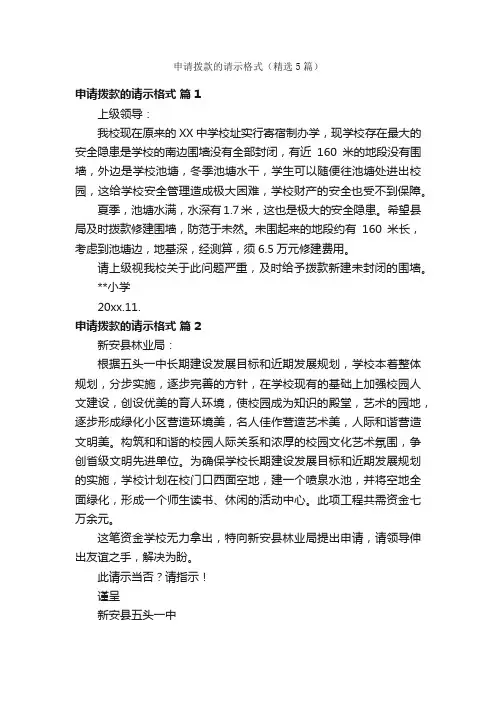 申请拨款的请示格式（精选5篇）

申请拨款的请示格式 篇1

上级领导：

我校现在原来的XX中学校址实行寄宿制办学，现学校存在最大的安全隐患是学校的南边围墙没有全部封闭，有近 160 米的地段没有围墙，外边是学校池塘，冬季池塘水干，学生可以随便往池塘处进出校园，这给学校安全管理造成极大困难，学校财产的安全也受不到保障。

夏季，池塘水满，水深有1.7米，这也是极大的安全隐患。希望县局及时拨款修建围墙，防范于未然。未围起来的地段约有 160 米长，考虑到池塘边，地基深，经测算，须6.5万元修建费用。

请上级视我校关于此问题严重，及时给予拨款新建未封闭的围墙。

**小学

20xx.11.

申请拨款的请示格式 篇2

新安县林业局：

根据五头一中长期建设发展目标和近期发展规划，学校本着整体规划，分步实施，逐步完善的方针，在学校现有的基础上加强校园人文建设，创设优美的育人环境，使校园成为知识的殿堂，艺术的园地，逐步形成绿化小区营造环境美，名人佳作营造艺术美，人际和谐营造文明美。构筑和和谐的校园人际关系和浓厚的校园文化艺术氛围，争创省级文明先进单位。为确保学校长期建设发展目标和近期发展规划的实施，学校计划在校门口西面空地，建一个喷泉水池，并将空地全面绿化，形成一个师生读书、休闲的活动中心。此项工程共需资金七万余元。

这笔资金学校无力拿出，特向新安县林业局提出申请，请领导伸出友谊之手，解决为盼。

此请示当否？请指示！

谨呈

新安县五头一中